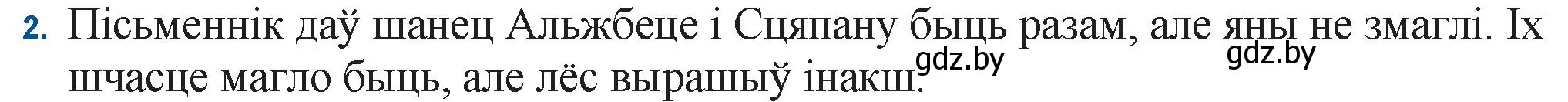 2. Пісьменнік даў шанец Альжбеце і Сцяпану быць разам, але яны не змаглі. Іх шчасце магло быць, але лёс вырашыў інакш.

gdz.by gdz.by